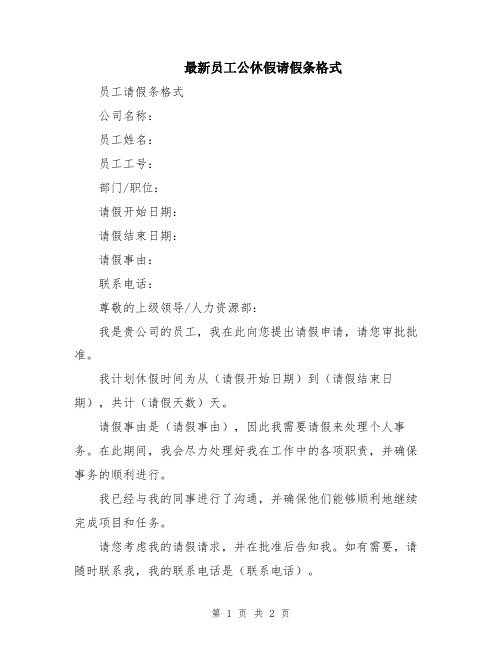 最新员工公休假请假条格式

员工请假条格式

公司名称：

员工姓名：

员工工号：

部门/职位：

请假开始日期：

请假结束日期：

请假事由：

联系电话：

尊敬的上级领导/人力资源部：

我是贵公司的员工，我在此向您提出请假申请，请您审批批准。

我计划休假时间为从（请假开始日期）到（请假结束日期），共计（请假天数）天。

请假事由是（请假事由），因此我需要请假来处理个人事务。在此期间，我会尽力处理好我在工作中的各项职责，并确保事务的顺利进行。

我已经与我的同事进行了沟通，并确保他们能够顺利地继续完成项目和任务。

请您考虑我的请假请求，并在批准后告知我。如有需要，请随时联系我，我的联系电话是（联系电话）。

第 1 页 共 2 页